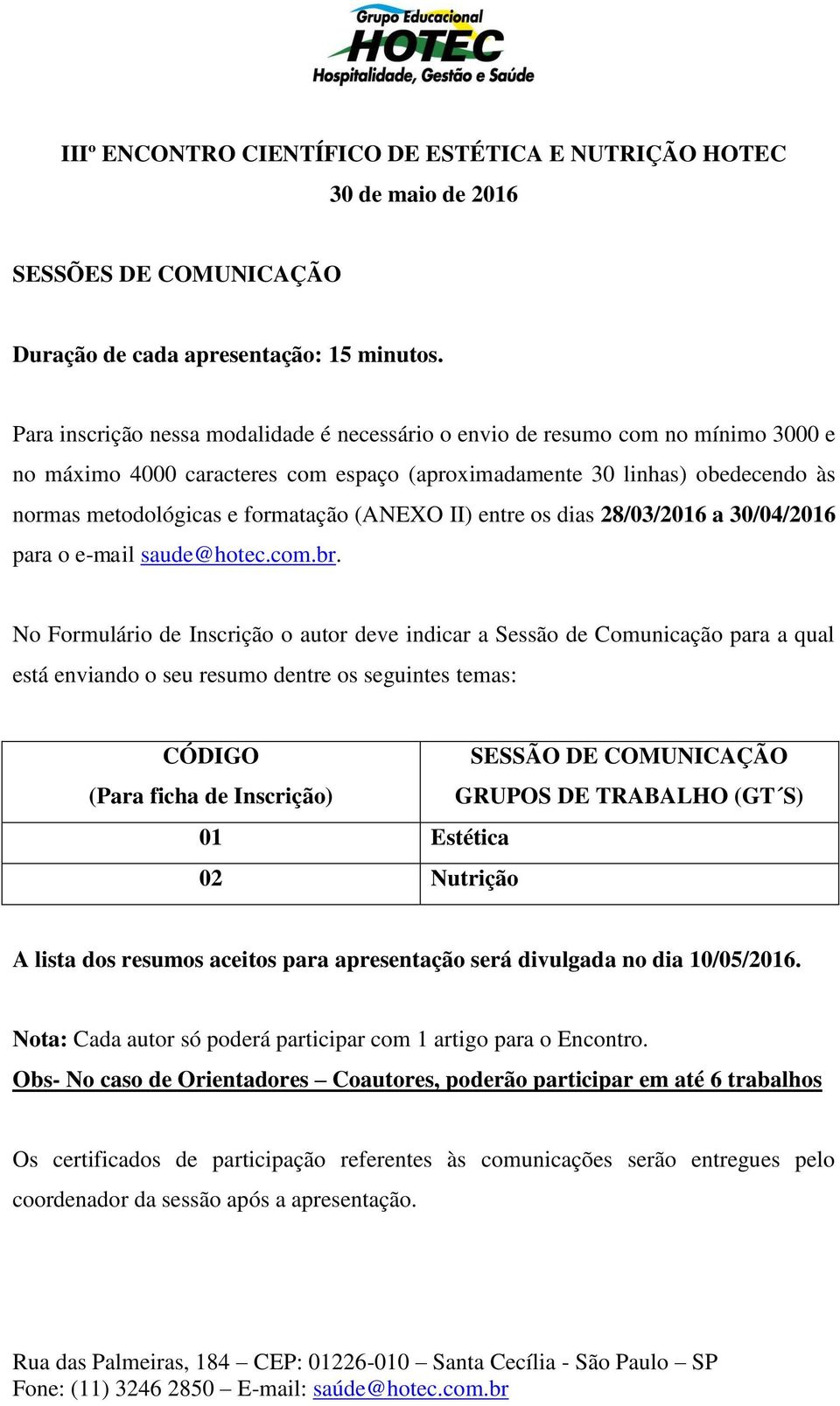 Grupo Educacional
HOTEC
Hospitalidade, Gestão e Saúde

IIIº ENCONTRO CIENTÍFICO DE ESTÉTICA E NUTRIÇÃO HOTEC
30 de maio de 2016

SESSÕES DE COMUNICAÇÃO

Duração de cada apresentação: 15 minutos.

Para inscrição nessa modalidade é necessário o envio de resumo com no mínimo 3000 e no máximo 4000 caracteres com espaço (aproximadamente 30 linhas) obedecendo às normas metodológicas e formatação (ANEXO II) entre os dias 28/03/2016 a 30/04/2016 para o e-mail saude@hotec.com.br.

No Formulário de Inscrição o autor deve indicar a Sessão de Comunicação para a qual está enviando o seu resumo dentre os seguintes temas:

| CÓDIGO (Para ficha de Inscrição) | SESSÃO DE COMUNICAÇÃO GRUPOS DE TRABALHO (GT´S) |
|---|---|
| 01 | Estética |
| 02 | Nutrição |

A lista dos resumos aceitos para apresentação será divulgada no dia 10/05/2016.

Nota: Cada autor só poderá participar com 1 artigo para o Encontro.
Obs- No caso de Orientadores – Coautores, poderão participar em até 6 trabalhos

Os certificados de participação referentes às comunicações serão entregues pelo coordenador da sessão após a apresentação.

Rua das Palmeiras, 184 – CEP: 01226-010 – Santa Cecília - São Paulo – SP
Fone: (11) 3246 2850 – E-mail: saúde@hotec.com.br